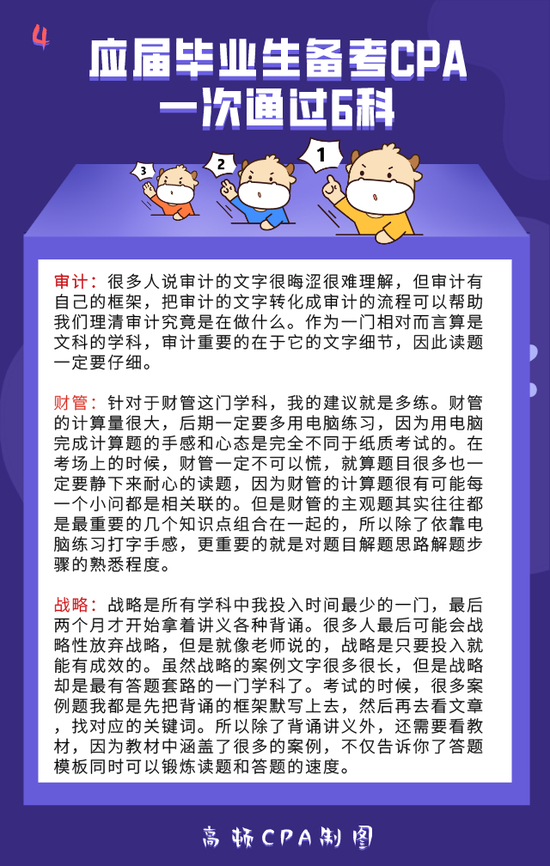 4

应届毕业生备考CPA
一次通过6科

3 2 1

审计：很多人说审计的文字很晦涩很难理解，但审计有自己的框架，把审计的文字转化成审计的流程可以帮助我们理清审计究竟是在做什么。作为一门相对而言算是文科的学科，审计重要的在于它的文字细节，因此读题一定要仔细。

财管：针对于财管这门学科，我的建议就是多练。财管的计算量很大，后期一定要多用电脑练习，因为用电脑完成计算题的手感和心态是完全不同于纸质考试的。在考场上的时候，财管一定不可以慌，就算题目很多也一定要静下来耐心的读题，因为财管的计算题很有可能每一个小问都是相关联的。但是财管的主观题其实往往都是最重要的几个知识点组合在一起的，所以除了依靠电脑练习打字手感，更重要的就是对题目解题思路解题步骤的熟悉程度。

战略：战略是所有学科中我投入时间最少的一门，最后两个月才开始拿着讲义各种背诵。很多人最后可能会战略性放弃战略，但是就像老师说的，战略是只要投入就能有成效的。虽然战略的案例文字很多很长，但是战略却是最有答题套路的一门学科了。考试的时候，很多案例题我都是先把背诵的框架默写上去，然后再去看文章，找对应的关键词。所以除了背诵讲义外，还需要看教材，因为教材中涵盖了很多的案例，不仅告诉你了答题模板同时可以锻炼读题和答题的速度。

高顿CPA制图